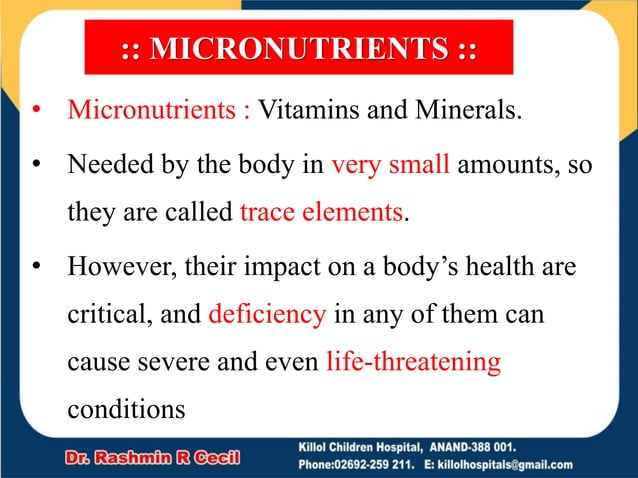 :: MICRONUTRIENTS ::

• Micronutrients : Vitamins and Minerals.

• Needed by the body in very small amounts, so they are called trace elements.

• However, their impact on a body's health are critical, and deficiency in any of them can cause severe and even life-threatening conditions

Dr. Rashmin R Cecil

Killol Children Hospital, ANAND-388 001.
Phone:02692-259 211. E: killolhospitals@gmail.com